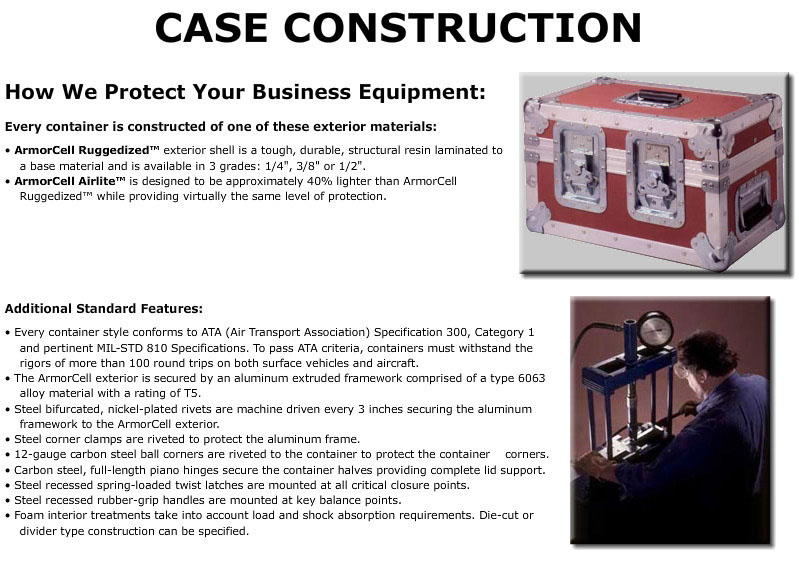 CASE CONSTRUCTION

How We Protect Your Business Equipment:

Every container is constructed of one of these exterior materials:

• ArmorCell Ruggedized™ exterior shell is a tough, durable, structural resin laminated to a base material and is available in 3 grades: 1/4", 3/8" or 1/2".
• ArmorCell Airlite™ is designed to be approximately 40% lighter than ArmorCell Ruggedized™ while providing virtually the same level of protection.

Additional Standard Features:

• Every container style conforms to ATA (Air Transport Association) Specification 300, Category 1 and pertinent MIL-STD 810 Specifications. To pass ATA criteria, containers must withstand the rigors of more than 100 round trips on both surface vehicles and aircraft.
• The ArmorCell exterior is secured by an aluminum extruded framework comprised of a type 6063 alloy material with a rating of T5.
• Steel bifurcated, nickel-plated rivets are machine driven every 3 inches securing the aluminum framework to the ArmorCell exterior.
• Steel corner clamps are riveted to protect the aluminum frame.
• 12-gauge carbon steel ball corners are riveted to the container to protect the container corners.
• Carbon steel, full-length piano hinges secure the container halves providing complete lid support.
• Steel recessed spring-loaded twist latches are mounted at all critical closure points.
• Steel recessed rubber-grip handles are mounted at key balance points.
• Foam interior treatments take into account load and shock absorption requirements. Die-cut or divider type construction can be specified.